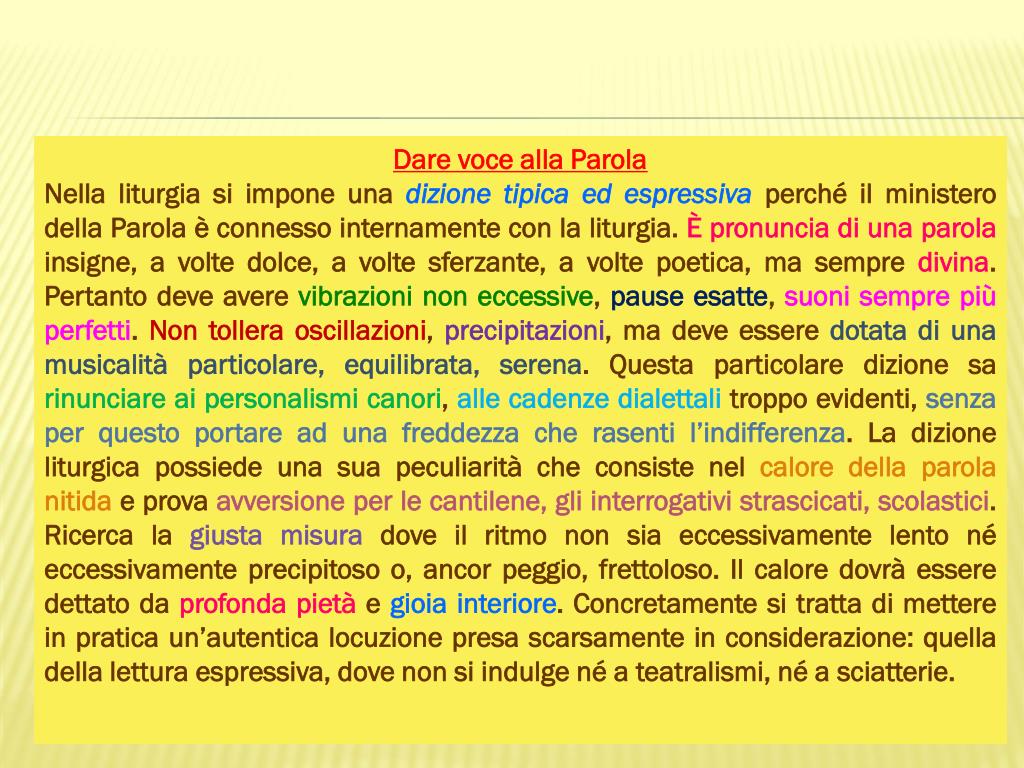 Dare voce alla Parola

Nella liturgia si impone una dizione tipica ed espressiva perché il ministero della Parola è connesso internamente con la liturgia. È pronuncia di una parola insigne, a volte dolce, a volte sferzante, a volte poetica, ma sempre divina. Pertanto deve avere vibrazioni non eccessive, pause esatte, suoni sempre più perfetti. Non tollera oscillazioni, precipitazioni, ma deve essere dotata di una musicalità particolare, equilibrata, serena. Questa particolare dizione sa rinunciare ai personalismi canori, alle cadenze dialettali troppo evidenti, senza per questo portare ad una freddezza che rasenti l'indifferenza. La dizione liturgica possiede una sua peculiarità che consiste nel calore della parola nitida e prova avversione per le cantilene, gli interrogativi strascicati, scolastici. Ricerca la giusta misura dove il ritmo non sia eccessivamente lento né eccessivamente precipitoso o, ancor peggio, frettoloso. Il calore dovrà essere dettato da profonda pietà e gioia interiore. Concretamente si tratta di mettere in pratica un'autentica locuzione presa scarsamente in considerazione: quella della lettura espressiva, dove non si indulge né a teatralismi, né a sciatterie.